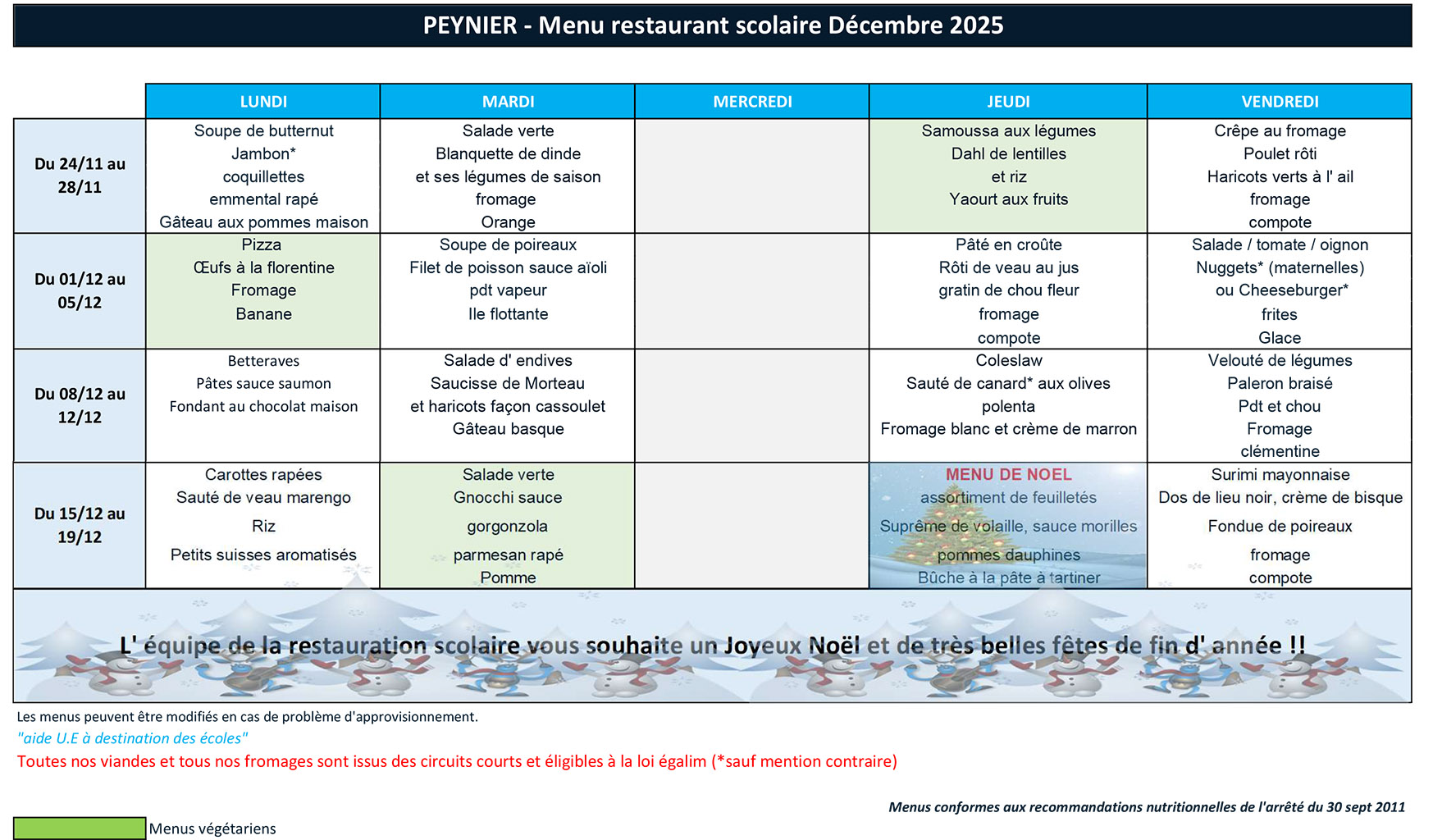 PEYNIER - Menu restaurant scolaire Décembre 2025

| | LUNDI | MARDI | MERCREDI | JEUDI | VENDREDI |
|---|---|---|---|---|---|
| Du 24/11 au 28/11 | Soupe de butternut Jambon* coquillettes emmental rapé Gâteau aux pommes maison | Salade verte Blanquette de dinde et ses légumes de saison fromage Orange | | Samoussa aux légumes Dahl de lentilles et riz Yaourt aux fruits | Crêpe au fromage Poulet rôti Haricots verts à l' ail fromage compote |
| Du 01/12 au 05/12 | Pizza Œufs à la florentine Fromage Banane | Soupe de poireaux Filet de poisson sauce aïoli pdt vapeur Ile flottante | | Pâté en croûte Rôti de veau au jus gratin de chou fleur fromage compote | Salade / tomate / oignon Nuggets* (maternelles) ou Cheeseburger* frites Glace |
| Du 08/12 au 12/12 | Betteraves Pâtes sauce saumon Fondant au chocolat maison | Salade d' endives Saucisse de Morteau et haricots façon cassoulet Gâteau basque | | Coleslaw Sauté de canard* aux olives polenta Fromage blanc et crème de marron | Velouté de légumes Paleron braisé Pdt et chou Fromage clémentine |
| Du 15/12 au 19/12 | Carottes rapées Sauté de veau marengo Riz Petits suisses aromatisés | Salade verte Gnocchi sauce gorgonzola parmesan rapé Pomme | | MENU DE NOEL assortiment de feuilletés Suprême de volaille, sauce morilles pommes dauphines Bûche à la pâte à tartiner | Surimi mayonnaise Dos de lieu noir, crème de bisque Fondue de poireaux fromage compote |

L' équipe de la restauration scolaire vous souhaite un Joyeux Noël et de très belles fêtes de fin d' année !!

Les menus peuvent être modifiés en cas de problème d'approvisionnement.
"aide U.E à destination des écoles"
Toutes nos viandes et tous nos fromages sont issus des circuits courts et éligibles à la loi égalim (*sauf mention contraire)

Menus conformes aux recommandations nutritionnelles de l'arrêté du 30 sept 2011

Menus végétariens